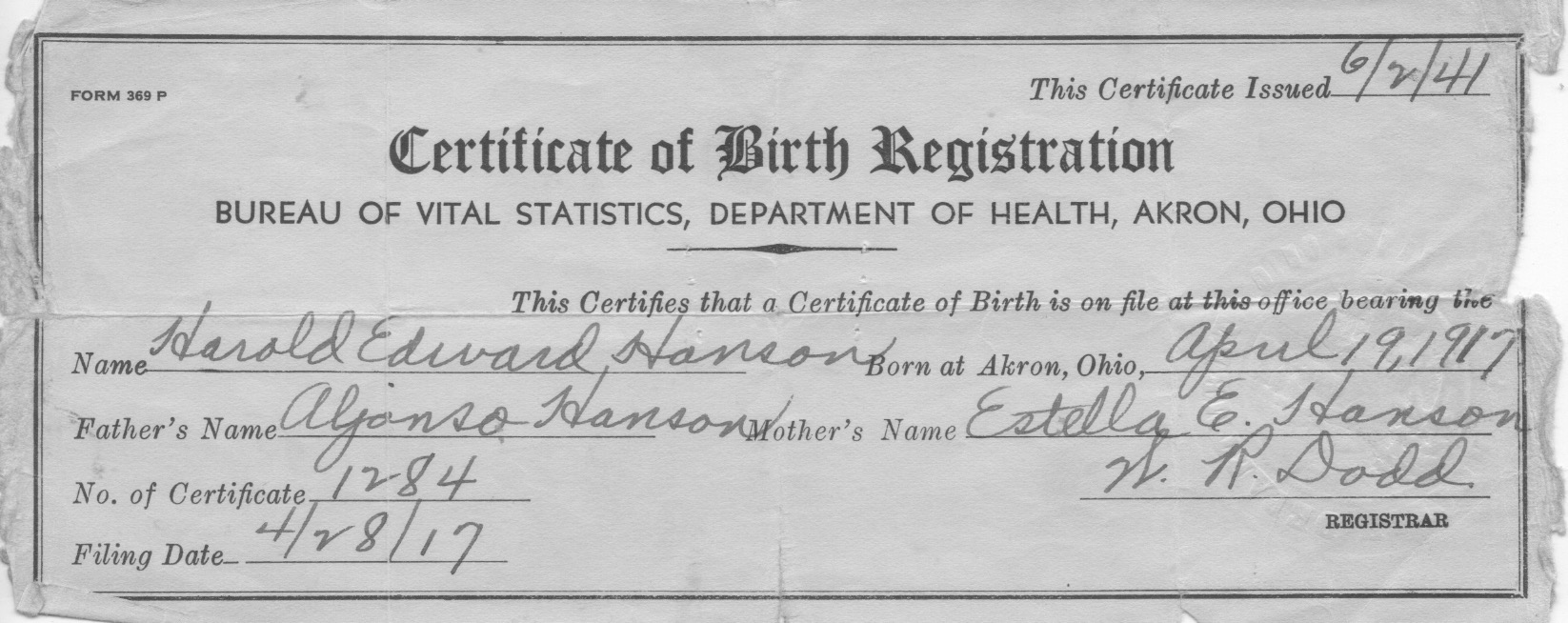 FORM 369 P

This Certificate Issued 6/2/41

Certificate of Birth Registration

BUREAU OF VITAL STATISTICS, DEPARTMENT OF HEALTH, AKRON, OHIO

This Certifies that a Certificate of Birth is on file at this office bearing the

Name Harold Edward Hanson Born at Akron, Ohio, April 19, 1917

Father's Name Alfonso Hanson Mother's Name Estella E. Hanson

No. of Certificate 1284

Filing Date 4/28/17

W. R. Dodd

REGISTRAR